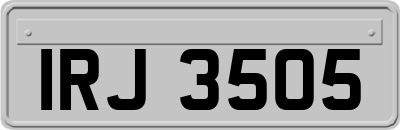 IRJ 3505